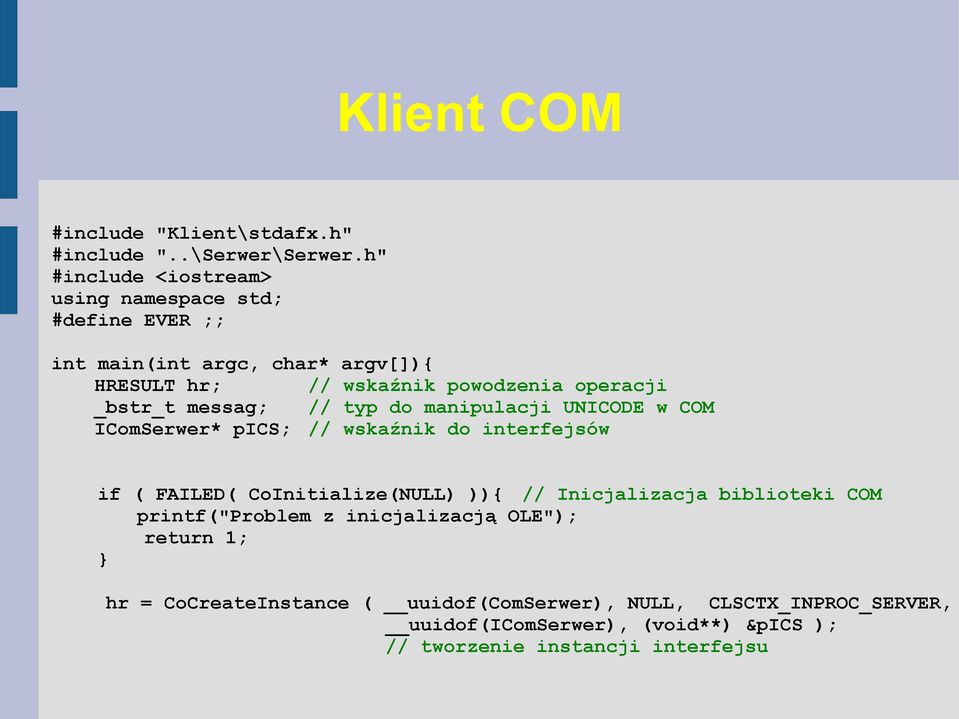 Klient COM

#include "Klient\stdafx.h"
#include "..\Serwer\Serwer.h"
#include <iostream>
using namespace std;
#define EVER ;;

int main(int argc, char* argv[]){
    HRESULT hr;        // wskaźnik powodzenia operacji
    _bstr_t messag;    // typ do manipulacji UNICODE w COM
    IComSerwer* pICS;  // wskaźnik do interfejsów

    if ( FAILED( CoInitialize(NULL) )){  // Inicjalizacja biblioteki COM
        printf("Problem z inicjalizacją OLE");
        return 1;
    }

    hr = CoCreateInstance ( __uuidof(ComSerwer), NULL,  CLSCTX_INPROC_SERVER,
                            __uuidof(IComSerwer), (void**) &pICS );
                            // tworzenie instancji interfejsu